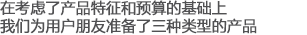 在考虑了产品特征和预算的基础上
我们为用户朋友准备了三种类型的产品